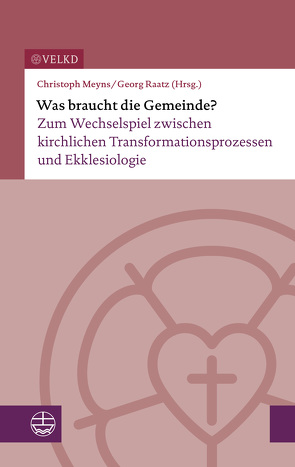 VELKD

Christoph Meyns/Georg Raatz (Hrsg.)

Was braucht die Gemeinde?

Zum Wechselspiel zwischen kirchlichen Transformationsprozessen und Ekklesiologie